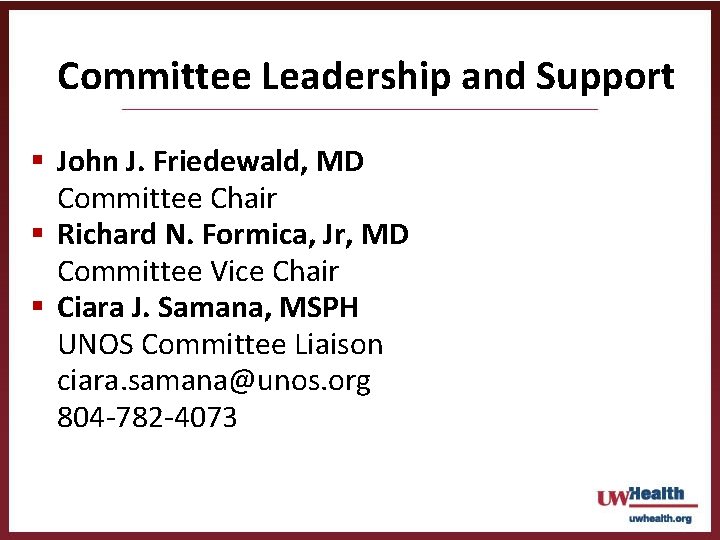 Committee Leadership and Support

• John J. Friedewald, MD
Committee Chair
• Richard N. Formica, Jr, MD
Committee Vice Chair
• Ciara J. Samana, MSPH
UNOS Committee Liaison
ciara.samana@unos.org
804-782-4073

UWHealth
uwhealth.org